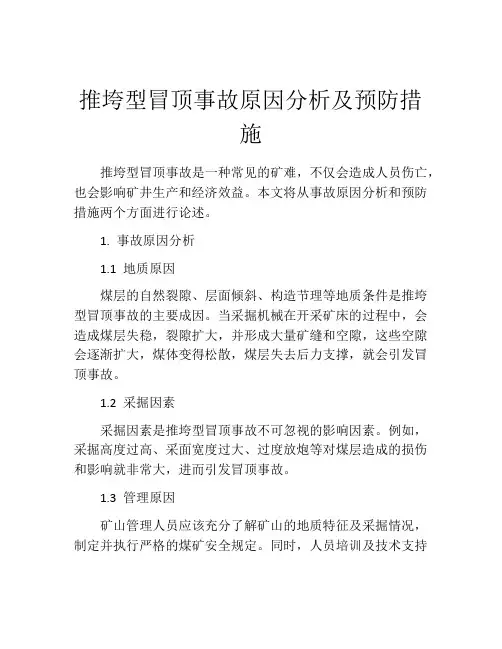 推垮型冒顶事故原因分析及预防措施

推垮型冒顶事故是一种常见的矿难，不仅会造成人员伤亡，也会影响矿井生产和经济效益。本文将从事故原因分析和预防措施两个方面进行论述。

1. 事故原因分析

1.1 地质原因

煤层的自然裂隙、层面倾斜、构造节理等地质条件是推垮型冒顶事故的主要成因。当采掘机械在开采矿床的过程中，会造成煤层失稳，裂隙扩大，并形成大量矿缝和空隙，这些空隙会逐渐扩大，煤体变得松散，煤层失去后力支撑，就会引发冒顶事故。

1.2 采掘因素

采掘因素是推垮型冒顶事故不可忽视的影响因素。例如，采掘高度过高、采面宽度过大、过度放炮等对煤层造成的损伤和影响就非常大，进而引发冒顶事故。

1.3 管理原因

矿山管理人员应该充分了解矿山的地质特征及采掘情况，制定并执行严格的煤矿安全规定。同时，人员培训及技术支持